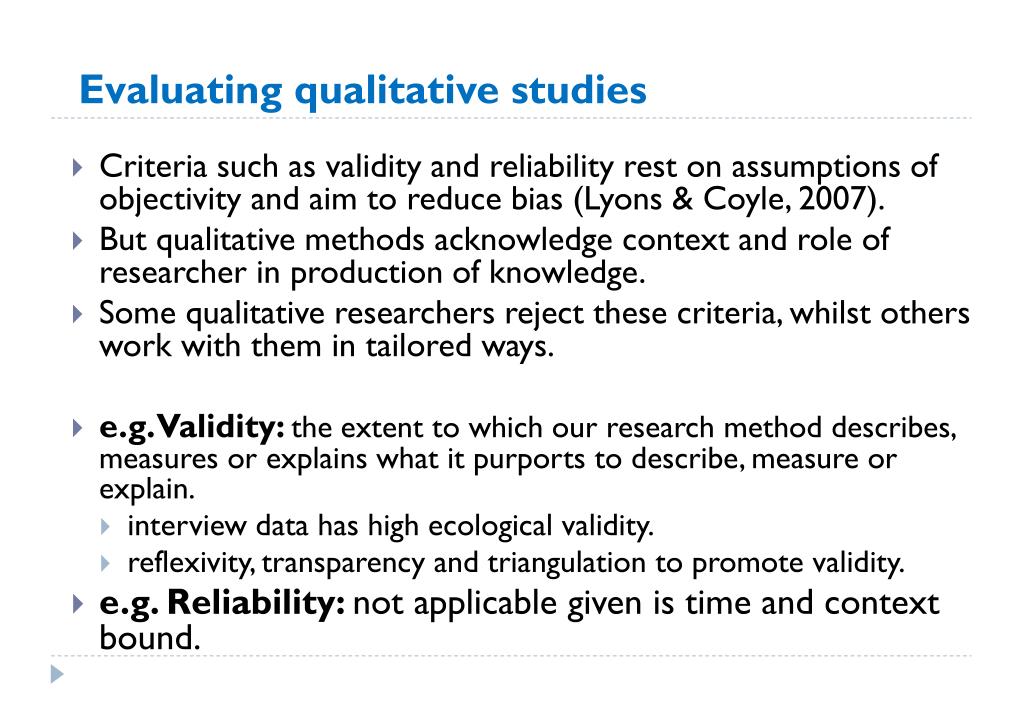 Evaluating qualitative studies

Criteria such as validity and reliability rest on assumptions of objectivity and aim to reduce bias (Lyons & Coyle, 2007).

But qualitative methods acknowledge context and role of researcher in production of knowledge.

Some qualitative researchers reject these criteria, whilst others work with them in tailored ways.

e.g. Validity: the extent to which our research method describes, measures or explains what it purports to describe, measure or explain.

interview data has high ecological validity.

reflexivity, transparency and triangulation to promote validity.

e.g. Reliability: not applicable given is time and context bound.